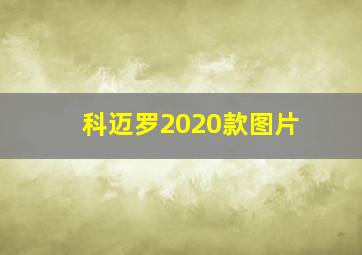 科迈罗2020款图片